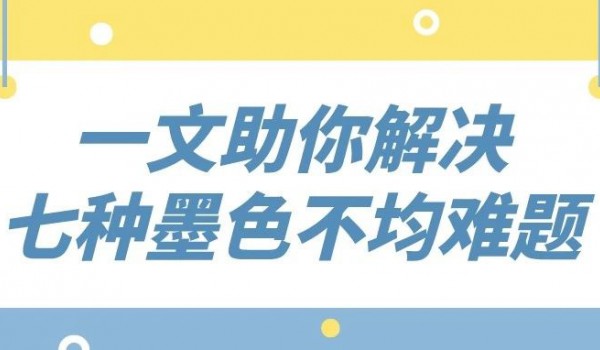 一文助你解决
七种墨色不均难题